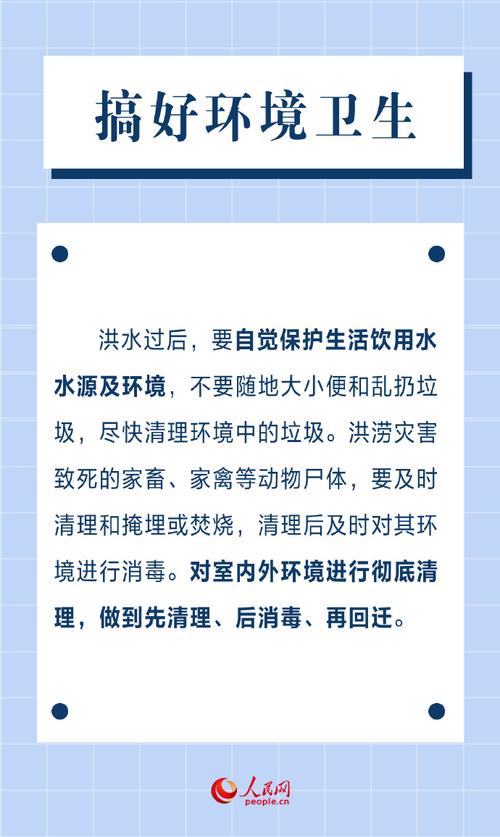 搞好环境卫生

洪水过后，要自觉保护生活饮用水水源及环境，不要随地大小便和乱扔垃圾，尽快清理环境中的垃圾。洪涝灾害致死的家畜、家禽等动物尸体，要及时清理和掩埋或焚烧，清理后及时对其环境进行消毒。对室内外环境进行彻底清理，做到先清理、后消毒、再回迁。

人民网
people.cn